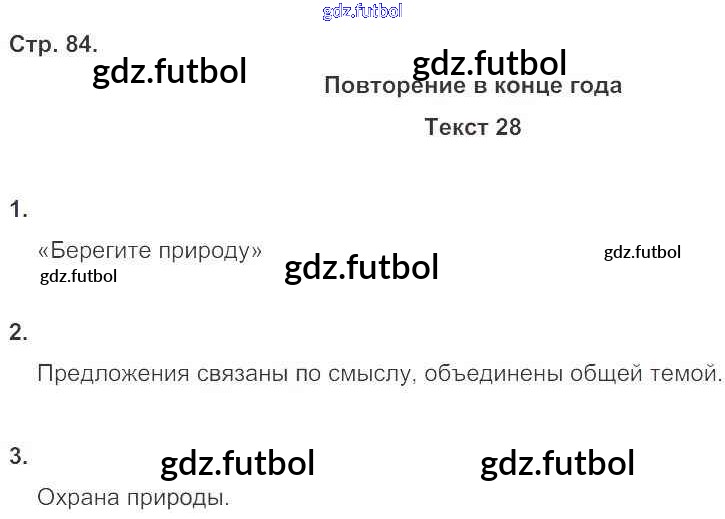 Стр. 84.

Повторение в конце года

Текст 28

1.

«Берегите природу»

2.

Предложения связаны по смыслу, объединены общей темой.

3.

Охрана природы.

gdz.futbol